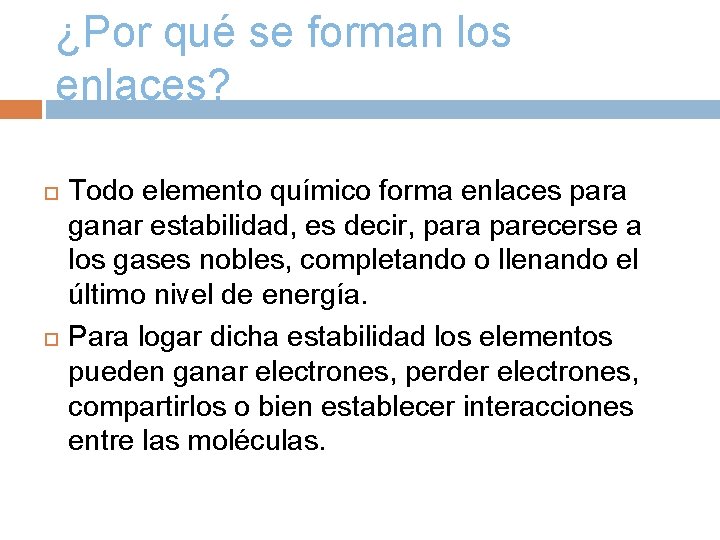 ¿Por qué se forman los enlaces?

Todo elemento químico forma enlaces para ganar estabilidad, es decir, para parecerse a los gases nobles, completando o llenando el último nivel de energía.

Para logar dicha estabilidad los elementos pueden ganar electrones, perder electrones, compartirlos o bien establecer interacciones entre las moléculas.